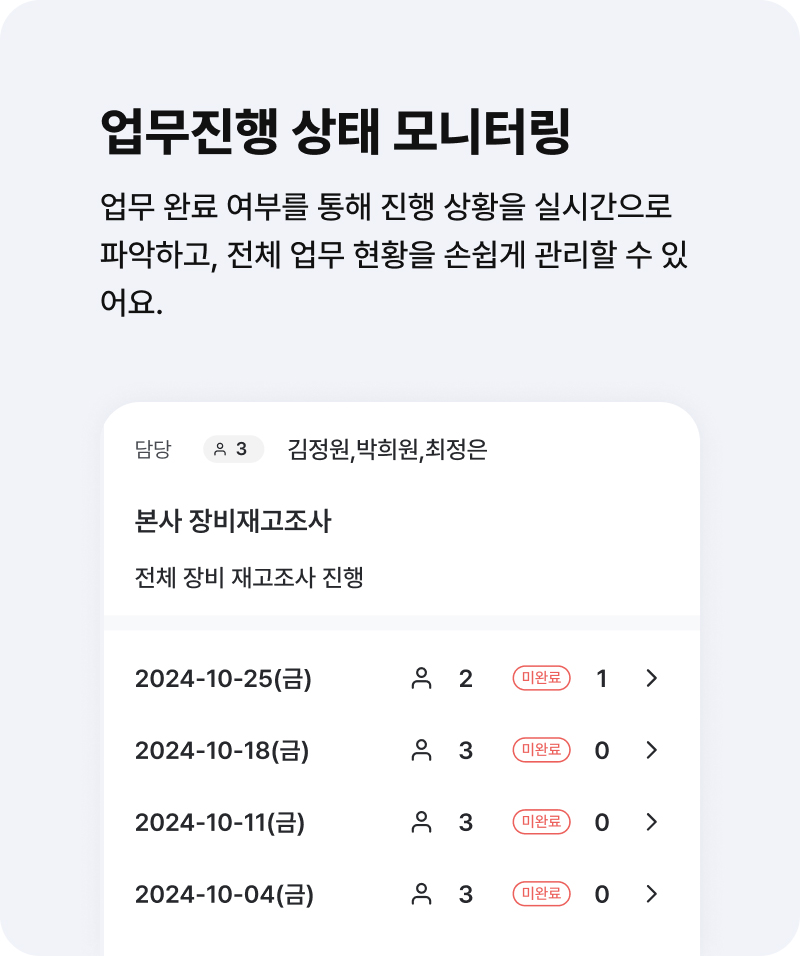 업무진행 상태 모니터링

업무 완료 여부를 통해 진행 상황을 실시간으로 파악하고, 전체 업무 현황을 손쉽게 관리할 수 있어요.

담당 3 김정원,박희원,최정은

본사 장비재고조사

전체 장비 재고조사 진행

2024-10-25(금) 2 미완료 1

2024-10-18(금) 3 미완료 0

2024-10-11(금) 3 미완료 0

2024-10-04(금) 3 미완료 0